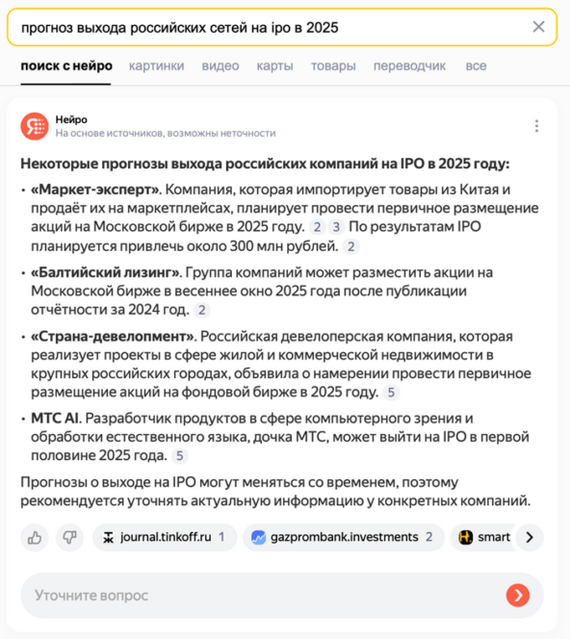 прогноз выхода российских сетей на ipo в 2025

поиск с нейро картинки видео карты товары переводчик все

Нейро
На основе источников, возможны неточности

Некоторые прогнозы выхода российских компаний на IPO в 2025 году:

• «Маркет-эксперт». Компания, которая импортирует товары из Китая и продаёт их на маркетплейсах, планирует провести первичное размещение акций на Московской бирже в 2025 году. 2 3 По результатам IPO планируется привлечь около 300 млн рублей. 2

• «Балтийский лизинг». Группа компаний может разместить акции на Московской бирже в весеннее окно 2025 года после публикации отчётности за 2024 год. 2

• «Страна-девелопмент». Российская девелоперская компания, которая реализует проекты в сфере жилой и коммерческой недвижимости в крупных российских городах, объявила о намерении провести первичное размещение акций на фондовой бирже в 2025 году. 5

• МТС AI. Разработчик продуктов в сфере компьютерного зрения и обработки естественного языка, дочка МТС, может выйти на IPO в первой половине 2025 года. 5

Прогнозы о выходе на IPO могут меняться со временем, поэтому рекомендуется уточнять актуальную информацию у конкретных компаний.

journal.tinkoff.ru 1 gazprombank.investments 2 smart

Уточните вопрос